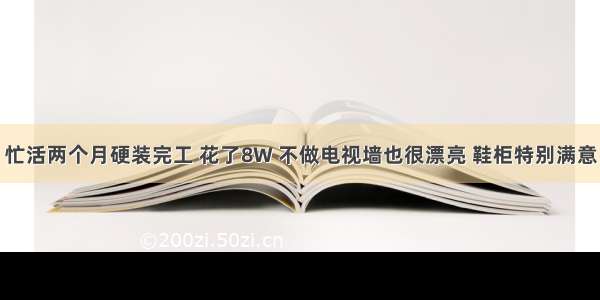 忙活两个月硬装完工 花了8W 不做电视墙也很漂亮 鞋柜特别满意

©200zi.50zi.cn